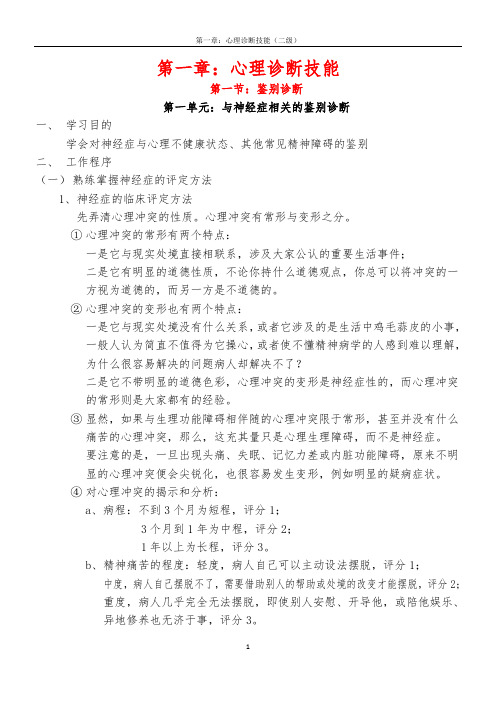 第一章：心理诊断技能（二级）

第一章：心理诊断技能

第一节：鉴别诊断

第一单元：与神经症相关的鉴别诊断

一、 学习目的

学会对神经症与心理不健康状态、其他常见精神障碍的鉴别

二、 工作程序

（一）熟练掌握神经症的评定方法

1、神经症的临床评定方法

先弄清心理冲突的性质。心理冲突有常形与变形之分。

① 心理冲突的常形有两个特点：

一是它与现实处境直接相联系，涉及大家公认的重要生活事件；

二是它有明显的道德性质，不论你持什么道德观点，你总可以将冲突的一方视为道德的，而另一方是不道德的。

② 心理冲突的变形也有两个特点：

一是它与现实处境没有什么关系，或者它涉及的是生活中鸡毛蒜皮的小事，一般人认为简直不值得为它操心，或者使不懂精神病学的人感到难以理解，为什么很容易解决的问题病人却解决不了？

二是它不带明显的道德色彩，心理冲突的变形是神经症性的，而心理冲突的常形则是大家都有的经验。

③ 显然，如果与生理功能障碍相伴随的心理冲突限于常形，甚至并没有什么痛苦的心理冲突，那么，这充其量只是心理生理障碍，而不是神经症。

要注意的是，一旦出现头痛、失眠、记忆力差或内脏功能障碍，原来不明显的心理冲突便会尖锐化，也很容易发生变形，例如明显的疑病症状。

④ 对心理冲突的揭示和分析：

a、病程：不到 3 个月为短程，评分 1；

3 个月到 1 年为中程，评分 2；

1 年以上为长程，评分 3。

b、精神痛苦的程度：轻度，病人自己可以主动设法摆脱，评分 1；

中度，病人自己摆脱不了，需要借助别人的帮助或处境的改变才能摆脱，评分 2；

重度，病人几乎完全无法摆脱，即使别人安慰、开导他，或陪他娱乐、异地修养也无济于事，评分 3。

1